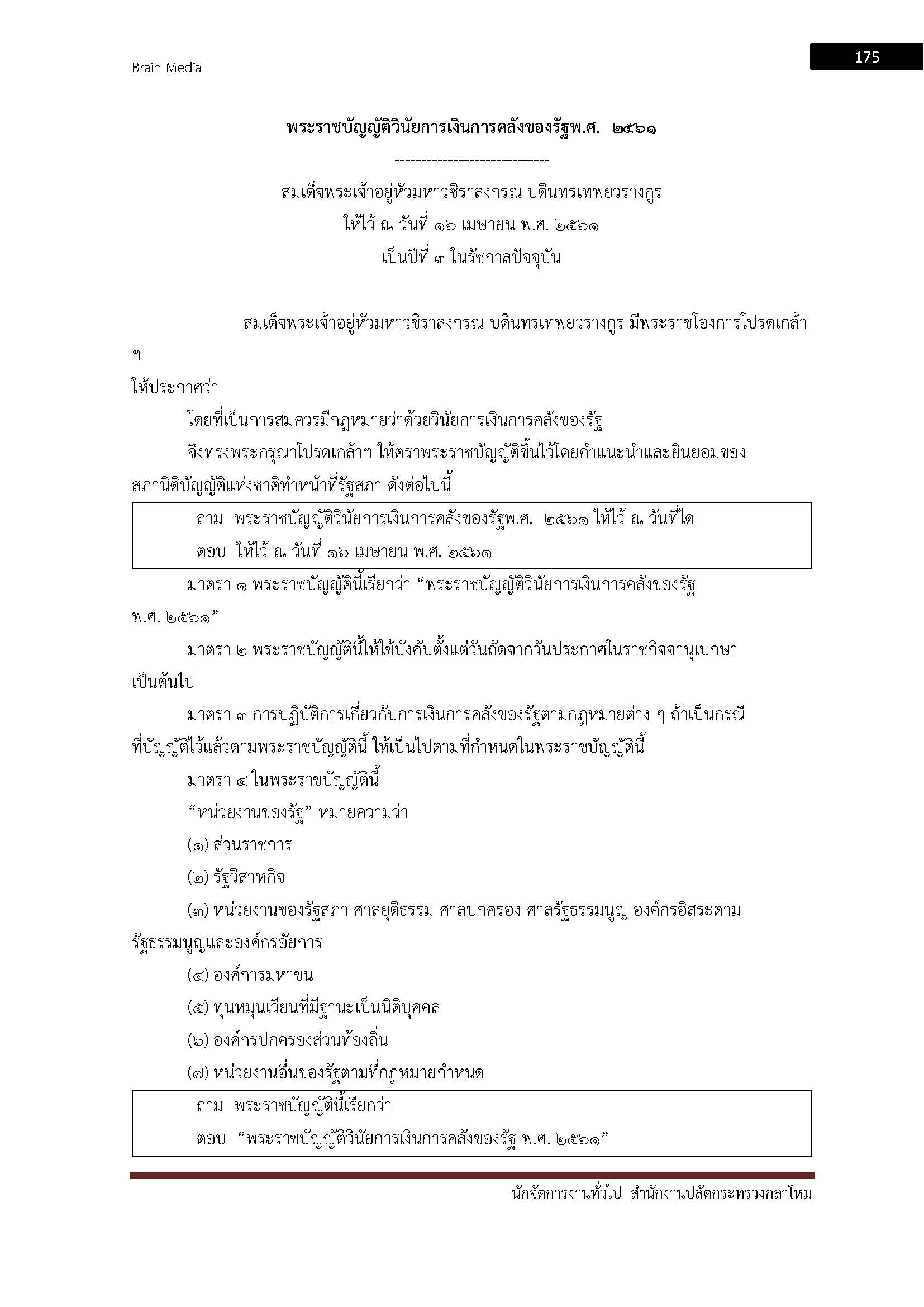 Brain Media

175

พระราชบัญญัติวินัยการเงินการคลังของรัฐพ.ศ. ๒๕๖๑

-----------------------------

สมเด็จพระเจ้าอยู่หัวมหาวชิราลงกรณ บดินทรเทพยวรางกูร
ให้ไว้ ณ วันที่ ๑๖ เมษายน พ.ศ. ๒๕๖๑
เป็นปีที่ ๓ ในรัชกาลปัจจุบัน

สมเด็จพระเจ้าอยู่หัวมหาวชิราลงกรณ บดินทรเทพยวรางกูร มีพระราชโองการโปรดเกล้า ฯ

ให้ประกาศว่า

โดยที่เป็นการสมควรมีกฎหมายว่าด้วยวินัยการเงินการคลังของรัฐ

จึงทรงพระกรุณาโปรดเกล้าฯ ให้ตราพระราชบัญญัติขึ้นไว้โดยคำแนะนำและยินยอมของสภานิติบัญญัติแห่งชาติทำหน้าที่รัฐสภา ดังต่อไปนี้

ถาม พระราชบัญญัติวินัยการเงินการคลังของรัฐพ.ศ. ๒๕๖๑ ให้ไว้ ณ วันที่ใด
ตอบ ให้ไว้ ณ วันที่ ๑๖ เมษายน พ.ศ. ๒๕๖๑

มาตรา ๑ พระราชบัญญัตินี้เรียกว่า “พระราชบัญญัติวินัยการเงินการคลังของรัฐ พ.ศ. ๒๕๖๑”

มาตรา ๒ พระราชบัญญัตินี้ให้ใช้บังคับตั้งแต่วันถัดจากวันประกาศในราชกิจจานุเบกษาเป็นต้นไป

มาตรา ๓ การปฏิบัติการเกี่ยวกับการเงินการคลังของรัฐตามกฎหมายต่าง ๆ ถ้าเป็นกรณีที่บัญญัติไว้แล้วตามพระราชบัญญัตินี้ ให้เป็นไปตามที่กำหนดในพระราชบัญญัตินี้

มาตรา ๔ ในพระราชบัญญัตินี้

“หน่วยงานของรัฐ” หมายความว่า

(๑) ส่วนราชการ

(๒) รัฐวิสาหกิจ

(๓) หน่วยงานของรัฐสภา ศาลยุติธรรม ศาลปกครอง ศาลรัฐธรรมนูญ องค์กรอิสระตามรัฐธรรมนูญและองค์กรอัยการ

(๔) องค์การมหาชน

(๕) ทุนหมุนเวียนที่มีฐานะเป็นนิติบุคคล

(๖) องค์กรปกครองส่วนท้องถิ่น

(๗) หน่วยงานอื่นของรัฐตามที่กฎหมายกำหนด

ถาม พระราชบัญญัตินี้เรียกว่า
ตอบ “พระราชบัญญัติวินัยการเงินการคลังของรัฐ พ.ศ. ๒๕๖๑”

นักจัดการงานทั่วไป สำนักงานปลัดกระทรวงกลาโหม